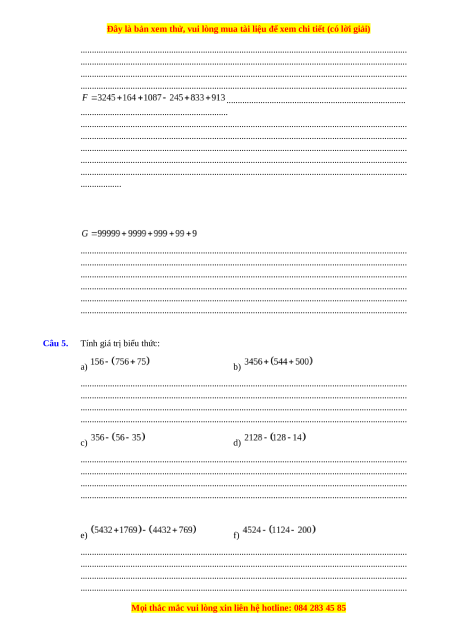 Đây là bản xem thử, vui lòng mua tài liệu để xem chi tiết (có lời giải)

$F = 3245 + 164 + 1087 - 245 + 833 + 913$

$G = 99999 + 9999 + 999 + 99 + 9$

Câu 5. Tính giá trị biểu thức:

a) $156 - (756 + 75)$

b) $3456 + (544 + 500)$

c) $356 - (56 - 35)$

d) $2128 - (128 - 14)$

e) $(5432 + 1769) - (4432 + 769)$

f) $4524 - (1124 - 200)$

Mọi thắc mắc vui lòng xin liên hệ hotline: 084 283 45 85